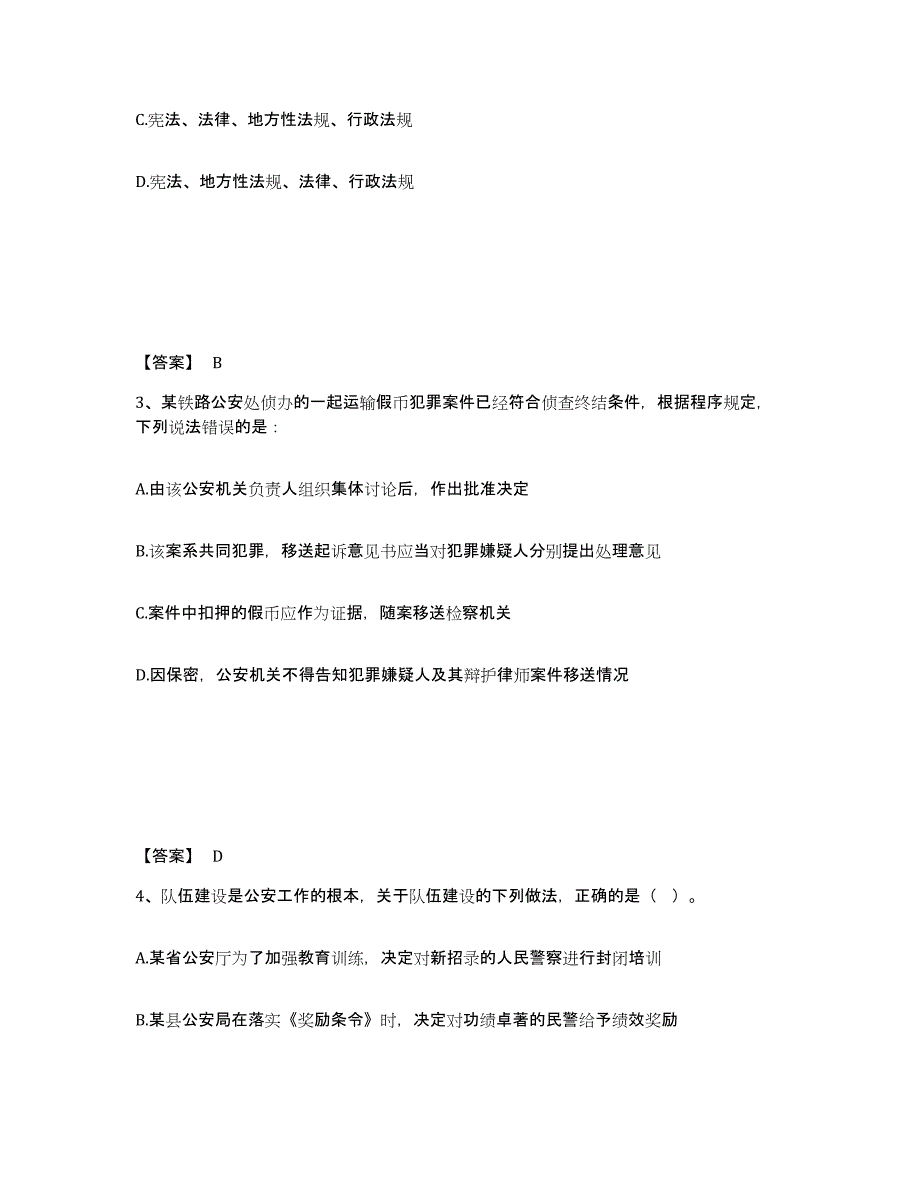 C.宪法、法律、地方性法规、行政法规

D.宪法、地方性法规、法律、行政法规

【答案】 B

3、某铁路公安处侦办的一起运输假币犯罪案件已经符合侦查终结条件，根据程序规定，下列说法错误的是：

A.由该公安机关负责人组织集体讨论后，作出批准决定

B.该案系共同犯罪，移送起诉意见书应当对犯罪嫌疑人分别提出处理意见

C.案件中扣押的假币应作为证据，随案移送检察机关

D.因保密，公安机关不得告知犯罪嫌疑人及其辩护律师案件移送情况

【答案】 D

4、队伍建设是公安工作的根本，关于队伍建设的下列做法，正确的是（ ）。

A.某省公安厅为了加强教育训练，决定对新招录的人民警察进行封闭培训

B.某县公安局在落实《奖励条令》时，决定对功绩卓著的民警给予绩效奖励